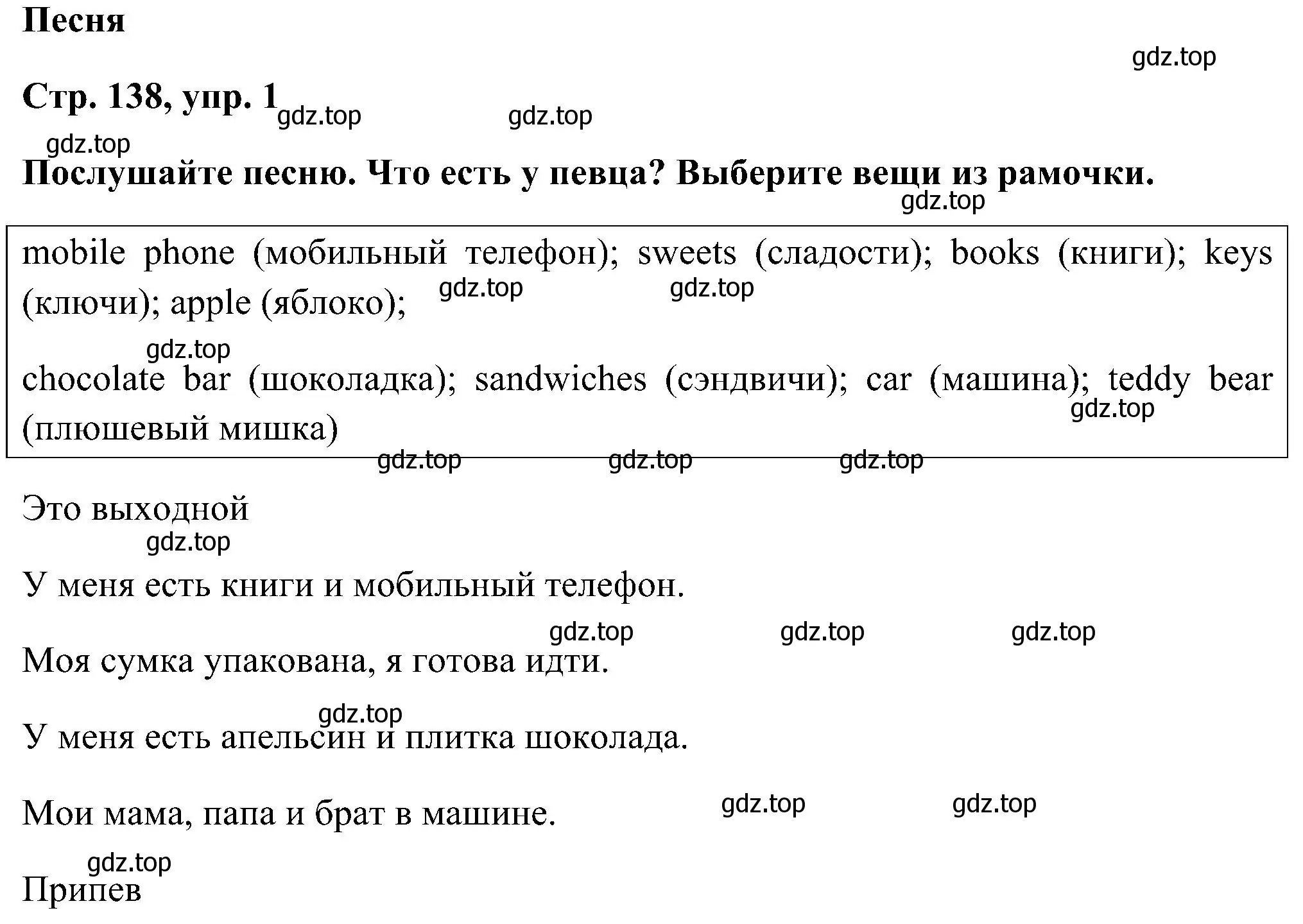 Песня

gdz.top

Стр. 138, упр. 1 gdz.top gdz.top

gdz.top

Послушайте песню. Что есть у певца? Выберите вещи из рамочки.

gdz.top

mobile phone (мобильный телефон); sweets (сладости); books (книги); keys (ключи); apple (яблоко); gdz.top gdz.top

gdz.top

chocolate bar (шоколадка); sandwiches (сэндвичи); car (машина); teddy bear (плюшевый мишка) gdz.top

gdz.top gdz.top gdz.top

Это выходной

gdz.top

У меня есть книги и мобильный телефон.

gdz.top gdz.top gdz.top

Моя сумка упакована, я готова идти.

gdz.top

У меня есть апельсин и плитка шоколада.

Мои мама, папа и брат в машине. gdz.top gdz.top

gdz.top

Припев